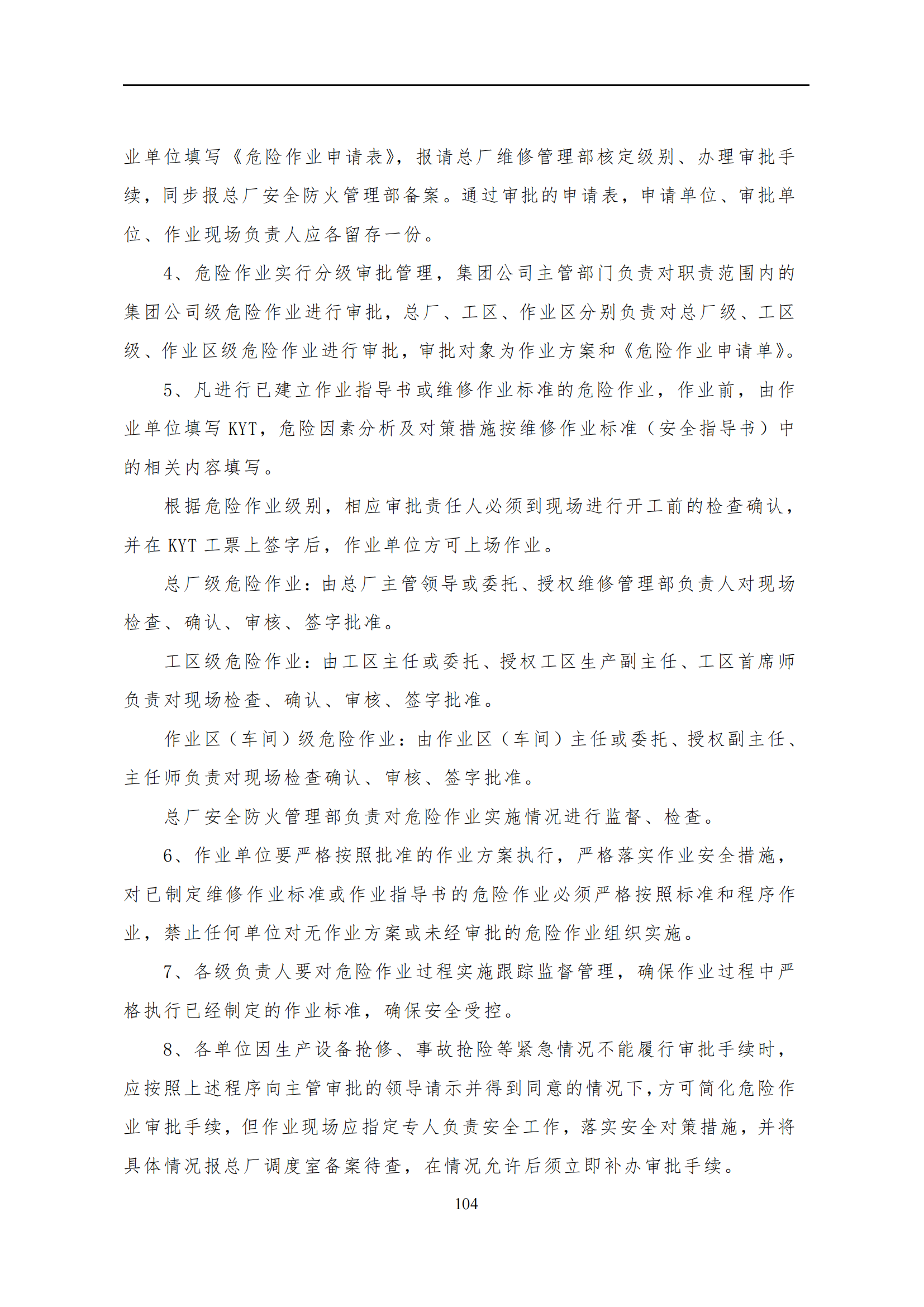 业单位填写《危险作业申请表》，报请总厂维修管理部核定级别、办理审批手续，同步报总厂安全防火管理部备案。通过审批的申请表，申请单位、审批单位、作业现场负责人应各留存一份。

4、危险作业实行分级审批管理，集团公司主管部门负责对职责范围内的集团公司级危险作业进行审批，总厂、工区、作业区分别负责对总厂级、工区级、作业区级危险作业进行审批，审批对象为作业方案和《危险作业申请单》。

5、凡进行已建立作业指导书或维修作业标准的危险作业，作业前，由作业单位填写 KYT，危险因素分析及对策措施按维修作业标准（安全指导书）中的相关内容填写。

根据危险作业级别，相应审批责任人必须到现场进行开工前的检查确认，并在 KYT 工票上签字后，作业单位方可上场作业。

总厂级危险作业：由总厂主管领导或委托、授权维修管理部负责人对现场检查、确认、审核、签字批准。

工区级危险作业：由工区主任或委托、授权工区生产副主任、工区首席师负责对现场检查、确认、审核、签字批准。

作业区（车间）级危险作业：由作业区（车间）主任或委托、授权副主任、主任师负责对现场检查确认、审核、签字批准。

总厂安全防火管理部负责对危险作业实施情况进行监督、检查。

6、作业单位要严格按照批准的作业方案执行，严格落实作业安全措施，对已制定维修作业标准或作业指导书的危险作业必须严格按照标准和程序作业，禁止任何单位对无作业方案或未经审批的危险作业组织实施。

7、各级负责人要对危险作业过程实施跟踪监督管理，确保作业过程中严格执行已经制定的作业标准，确保安全受控。

8、各单位因生产设备抢修、事故抢险等紧急情况不能履行审批手续时，应按照上述程序向主管审批的领导请示并得到同意的情况下，方可简化危险作业审批手续，但作业现场应指定专人负责安全工作，落实安全对策措施，并将具体情况报总厂调度室备案待查，在情况允许后须立即补办审批手续。

104